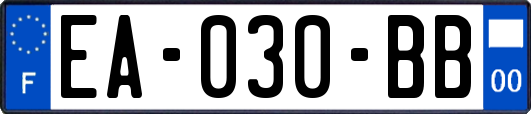 F

EA-030-BB

00